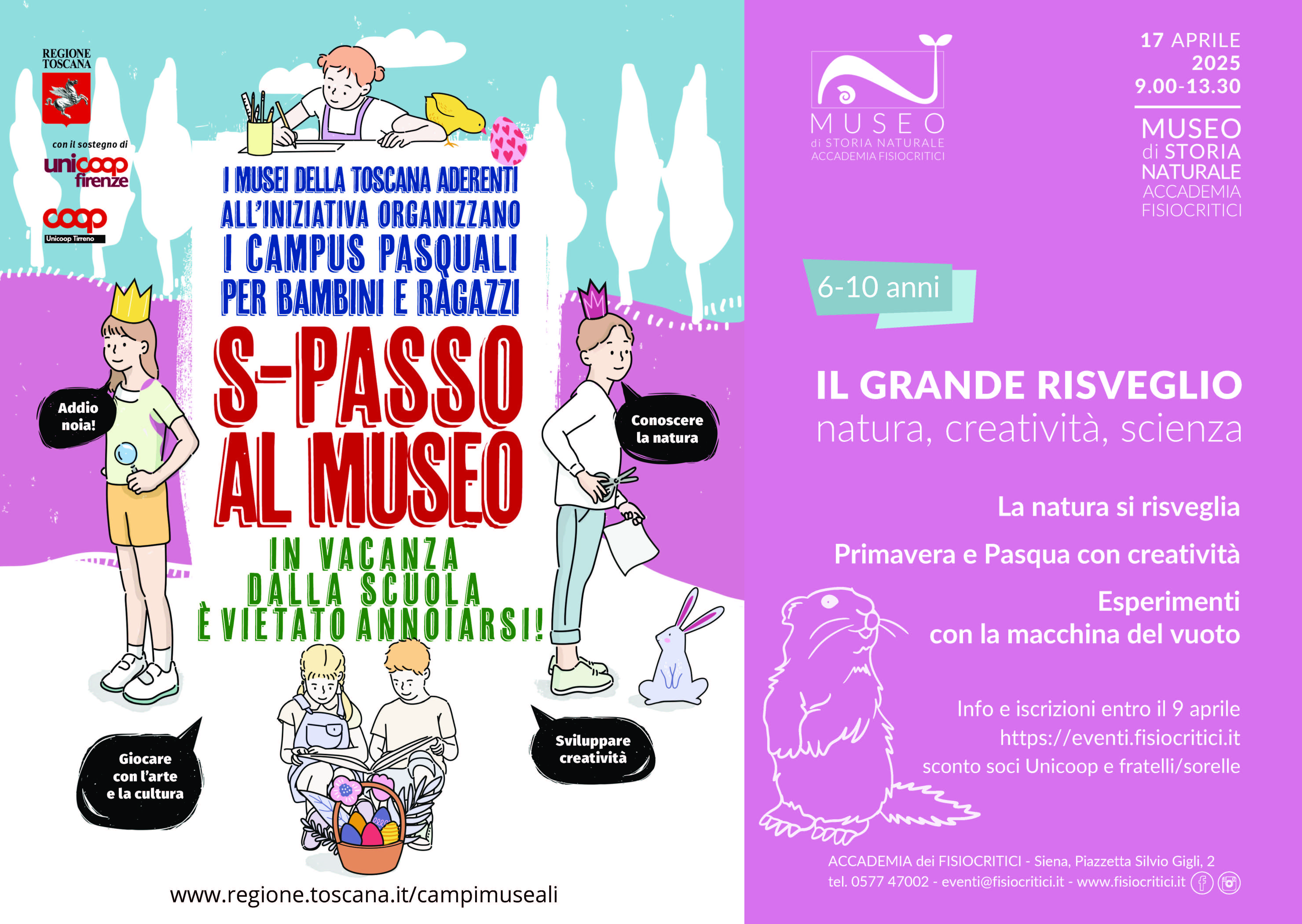 REGIONE TOSCANA

con il sostegno di

unicoop firenze

coop Unicoop Tirreno

I MUSEI DELLA TOSCANA ADERENTI ALL'INIZIATIVA ORGANIZZANO I CAMPUS PASQUALI PER BAMBINI E RAGAZZI

S-PASSO AL MUSEO

IN VACANZA DALLA SCUOLA È VIETATO ANNOIARSI!

Addio noia!

Conoscere la natura

Giocare con l'arte e la cultura

Sviluppare creatività

www.regione.toscana.it/campimuseali

MUSEO di STORIA NATURALE ACCADEMIA FISIOCRITICI

17 APRILE 2025 9.00-13.30

MUSEO di STORIA NATURALE ACCADEMIA FISIOCRITICI

6-10 anni

IL GRANDE RISVEGLIO
natura, creatività, scienza

La natura si risveglia

Primavera e Pasqua con creatività

Esperimenti con la macchina del vuoto

Info e iscrizioni entro il 9 aprile
https://eventi.fisiocritici.it
sconto soci Unicoop e fratelli/sorelle

ACCADEMIA dei FISIOCRITICI - Siena, Piazzetta Silvio Gigli, 2
tel. 0577 47002 - eventi@fisiocritici.it - www.fisiocritici.it